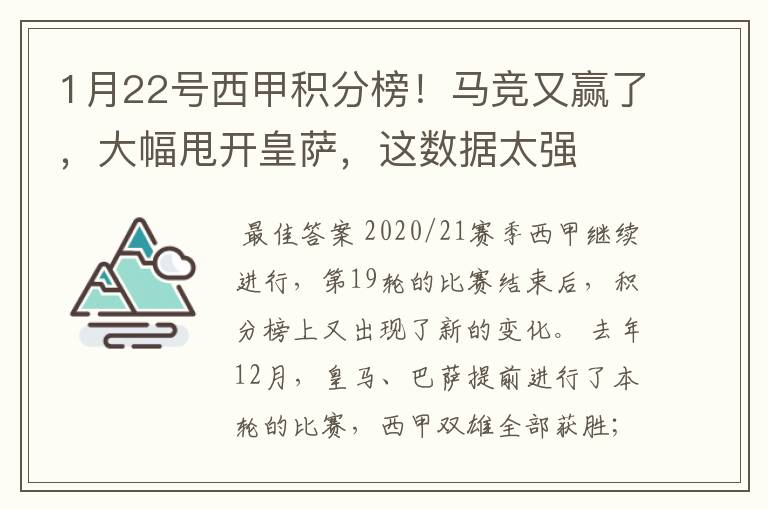 1月22号西甲积分榜！马竞又赢了，大幅甩开皇萨，这数据太强

最佳答案 2020/21赛季西甲继续进行，第19轮的比赛结束后，积分榜上又出现了新的变化。去年12月，皇马、巴萨提前进行了本轮的比赛，西甲双雄全部获胜；